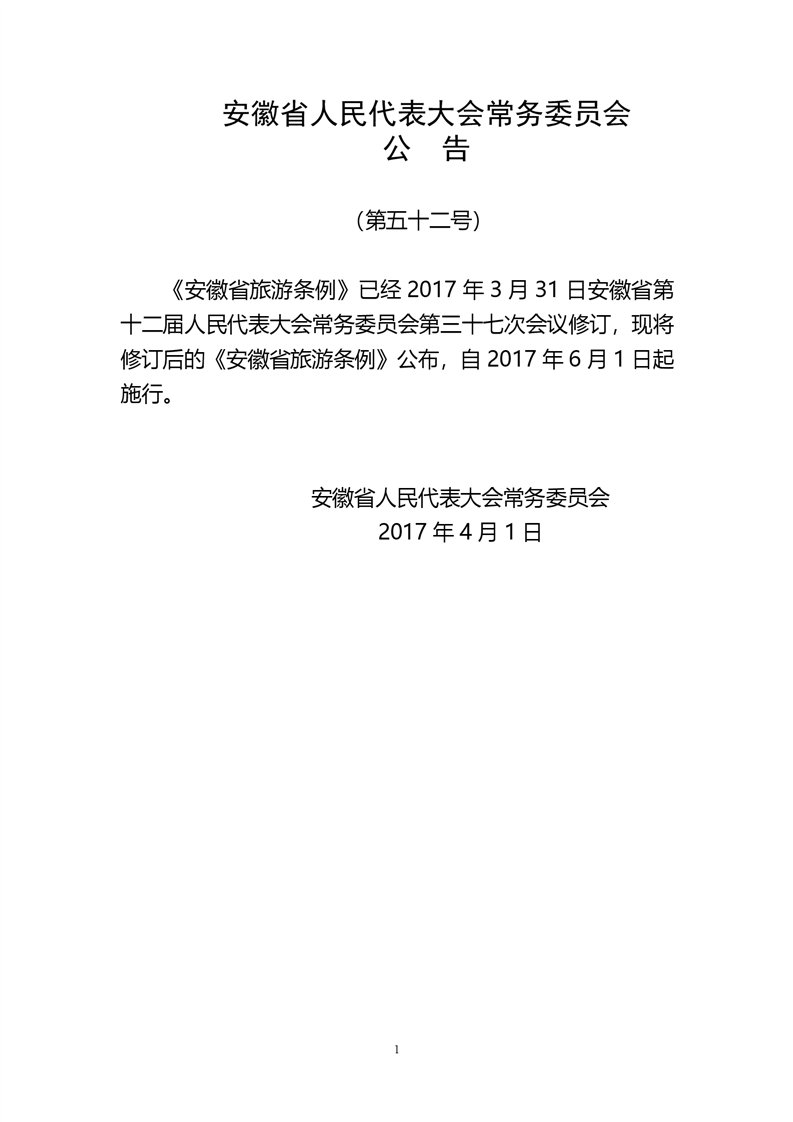 安徽省人民代表大会常务委员会
公　告

（第五十二号）

《安徽省旅游条例》已经 2017 年 3 月 31 日安徽省第十二届人民代表大会常务委员会第三十七次会议修订，现将修订后的《安徽省旅游条例》公布，自 2017 年 6 月 1 日起施行。

安徽省人民代表大会常务委员会
2017 年 4 月 1 日

1